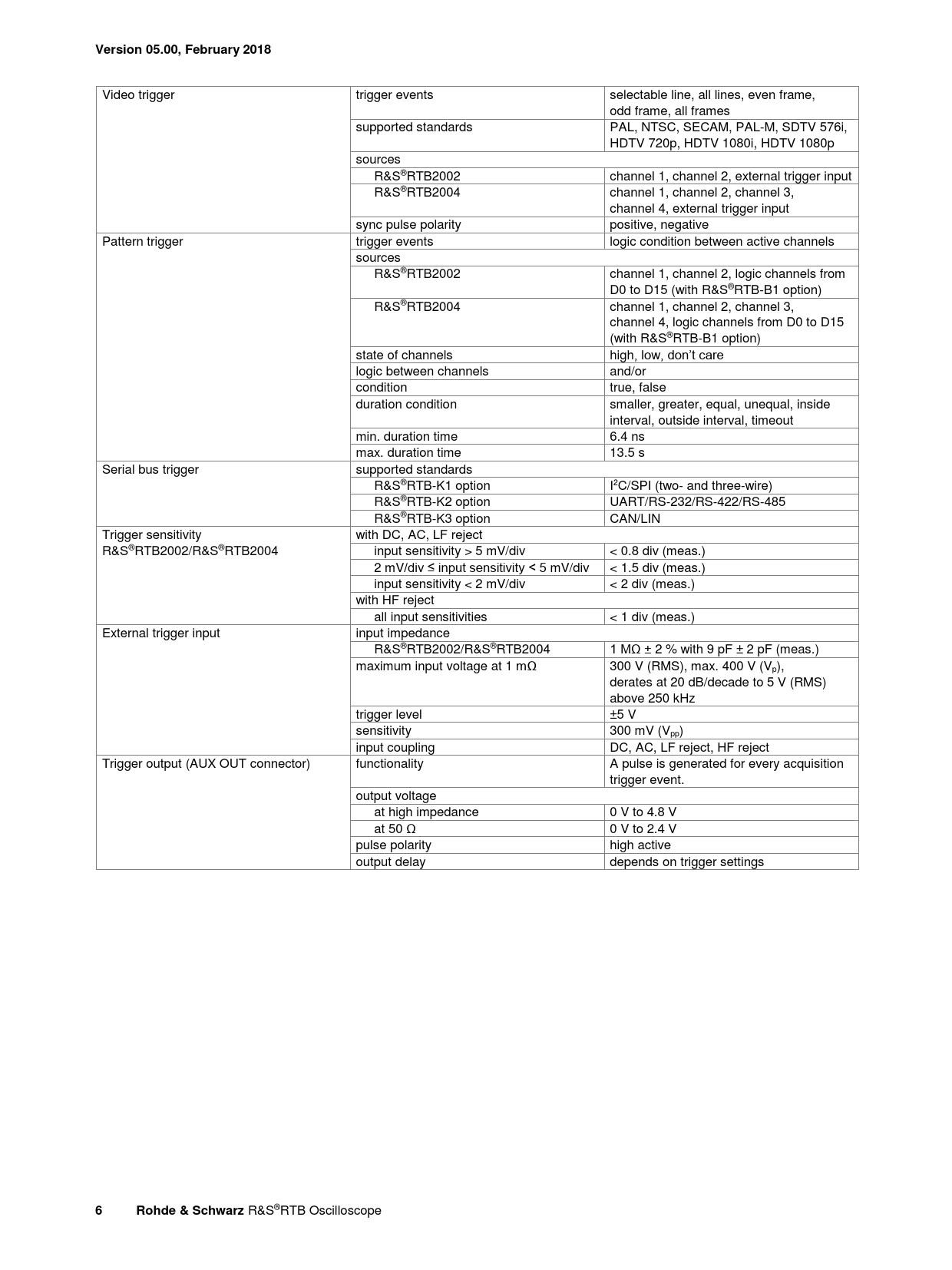 Version 05.00, February 2018

| | | |
|---|---|---|
| Video trigger | trigger events | selectable line, all lines, even frame, odd frame, all frames |
| | supported standards | PAL, NTSC, SECAM, PAL-M, SDTV 576i, HDTV 720p, HDTV 1080i, HDTV 1080p |
| | sources | |
| | R&S®RTB2002 | channel 1, channel 2, external trigger input |
| | R&S®RTB2004 | channel 1, channel 2, channel 3, channel 4, external trigger input |
| | sync pulse polarity | positive, negative |
| Pattern trigger | trigger events | logic condition between active channels |
| | sources | |
| | R&S®RTB2002 | channel 1, channel 2, logic channels from D0 to D15 (with R&S®RTB-B1 option) |
| | R&S®RTB2004 | channel 1, channel 2, channel 3, channel 4, logic channels from D0 to D15 (with R&S®RTB-B1 option) |
| | state of channels | high, low, don't care |
| | logic between channels | and/or |
| | condition | true, false |
| | duration condition | smaller, greater, equal, unequal, inside interval, outside interval, timeout |
| | min. duration time | 6.4 ns |
| | max. duration time | 13.5 s |
| Serial bus trigger | supported standards | |
| | R&S®RTB-K1 option | $I^2C$/SPI (two- and three-wire) |
| | R&S®RTB-K2 option | UART/RS-232/RS-422/RS-485 |
| | R&S®RTB-K3 option | CAN/LIN |
| Trigger sensitivity R&S®RTB2002/R&S®RTB2004 | with DC, AC, LF reject | |
| | input sensitivity > 5 mV/div | < 0.8 div (meas.) |
| | 2 mV/div ≤ input sensitivity < 5 mV/div | < 1.5 div (meas.) |
| | input sensitivity < 2 mV/div | < 2 div (meas.) |
| | with HF reject | |
| | all input sensitivities | < 1 div (meas.) |
| External trigger input | input impedance | |
| | R&S®RTB2002/R&S®RTB2004 | 1 MΩ ± 2 % with 9 pF ± 2 pF (meas.) |
| | maximum input voltage at 1 mΩ | 300 V (RMS), max. 400 V ($V_p$), derates at 20 dB/decade to 5 V (RMS) above 250 kHz |
| | trigger level | ±5 V |
| | sensitivity | 300 mV ($V_{pp}$) |
| | input coupling | DC, AC, LF reject, HF reject |
| Trigger output (AUX OUT connector) | functionality | A pulse is generated for every acquisition trigger event. |
| | output voltage | |
| | at high impedance | 0 V to 4.8 V |
| | at 50 Ω | 0 V to 2.4 V |
| | pulse polarity | high active |
| | output delay | depends on trigger settings |

6 Rohde & Schwarz R&S®RTB Oscilloscope